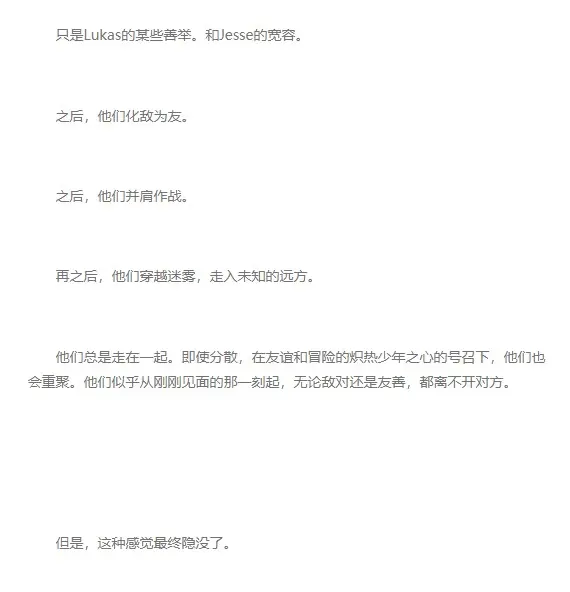 只是Lukas的某些善举。和Jesse的宽容。

之后，他们化敌为友。

之后，他们并肩作战。

再之后，他们穿越迷雾，走入未知的远方。

他们总是走在一起。即使分散，在友谊和冒险的炽热少年之心的号召下，他们也会重聚。他们似乎从刚刚见面的那一刻起，无论敌对还是友善，都离不开对方。

但是，这种感觉最终隐没了。